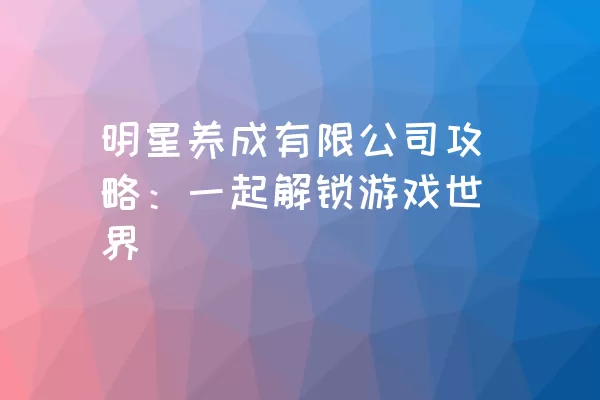 明星养成有限公司攻略：一起解锁游戏世界